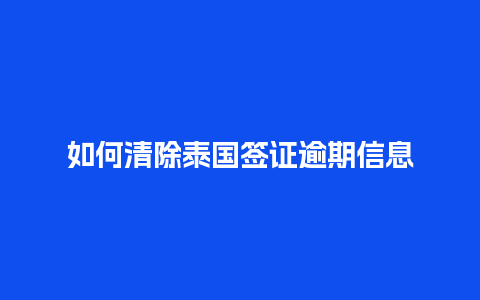 如何清除泰国签证逾期信息